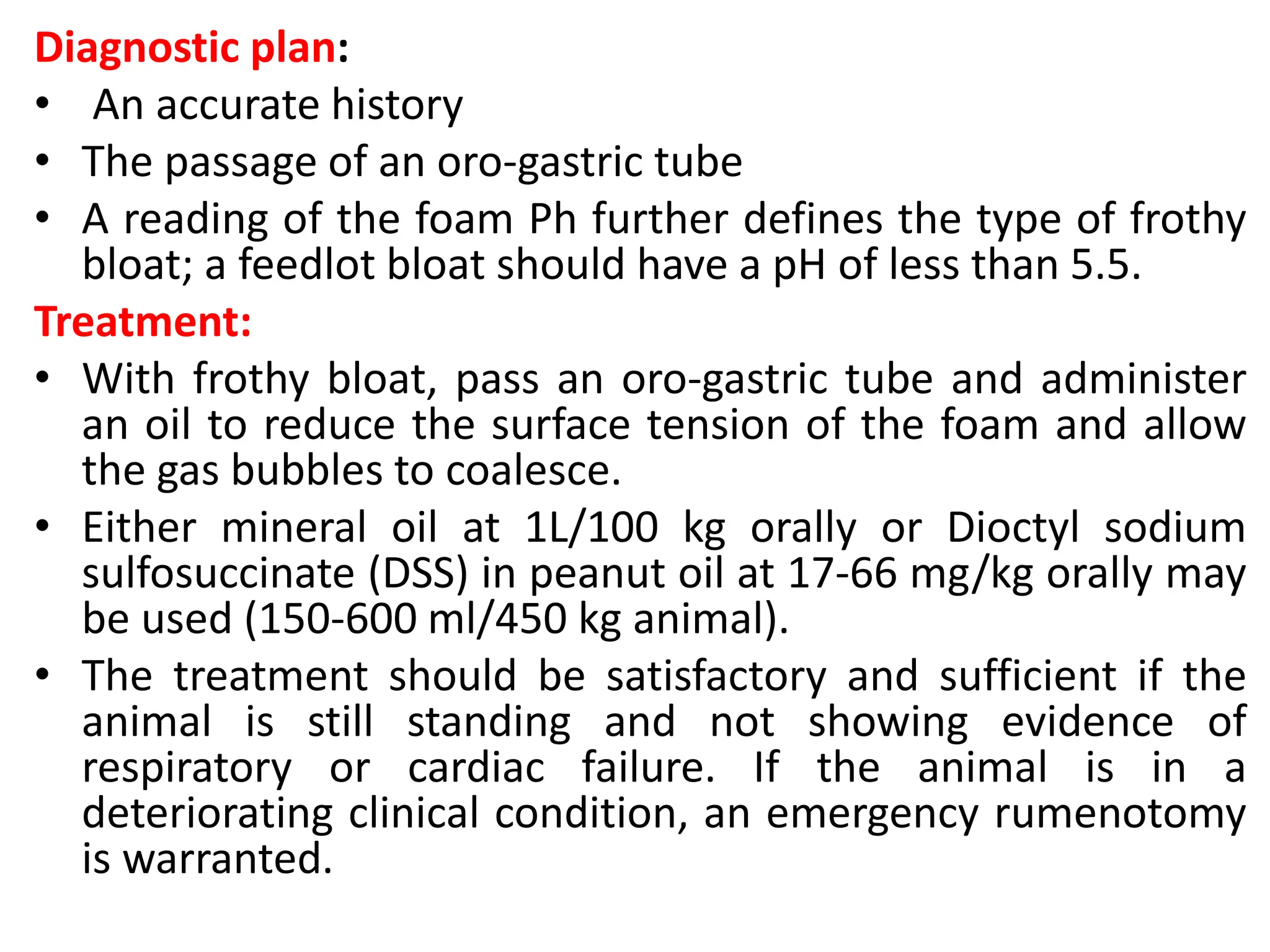 Diagnostic plan:
• An accurate history
• The passage of an oro-gastric tube
• A reading of the foam Ph further defines the type of frothy bloat; a feedlot bloat should have a pH of less than 5.5.

Treatment:
• With frothy bloat, pass an oro-gastric tube and administer an oil to reduce the surface tension of the foam and allow the gas bubbles to coalesce.
• Either mineral oil at 1L/100 kg orally or Dioctyl sodium sulfosuccinate (DSS) in peanut oil at 17-66 mg/kg orally may be used (150-600 ml/450 kg animal).
• The treatment should be satisfactory and sufficient if the animal is still standing and not showing evidence of respiratory or cardiac failure. If the animal is in a deteriorating clinical condition, an emergency rumenotomy is warranted.